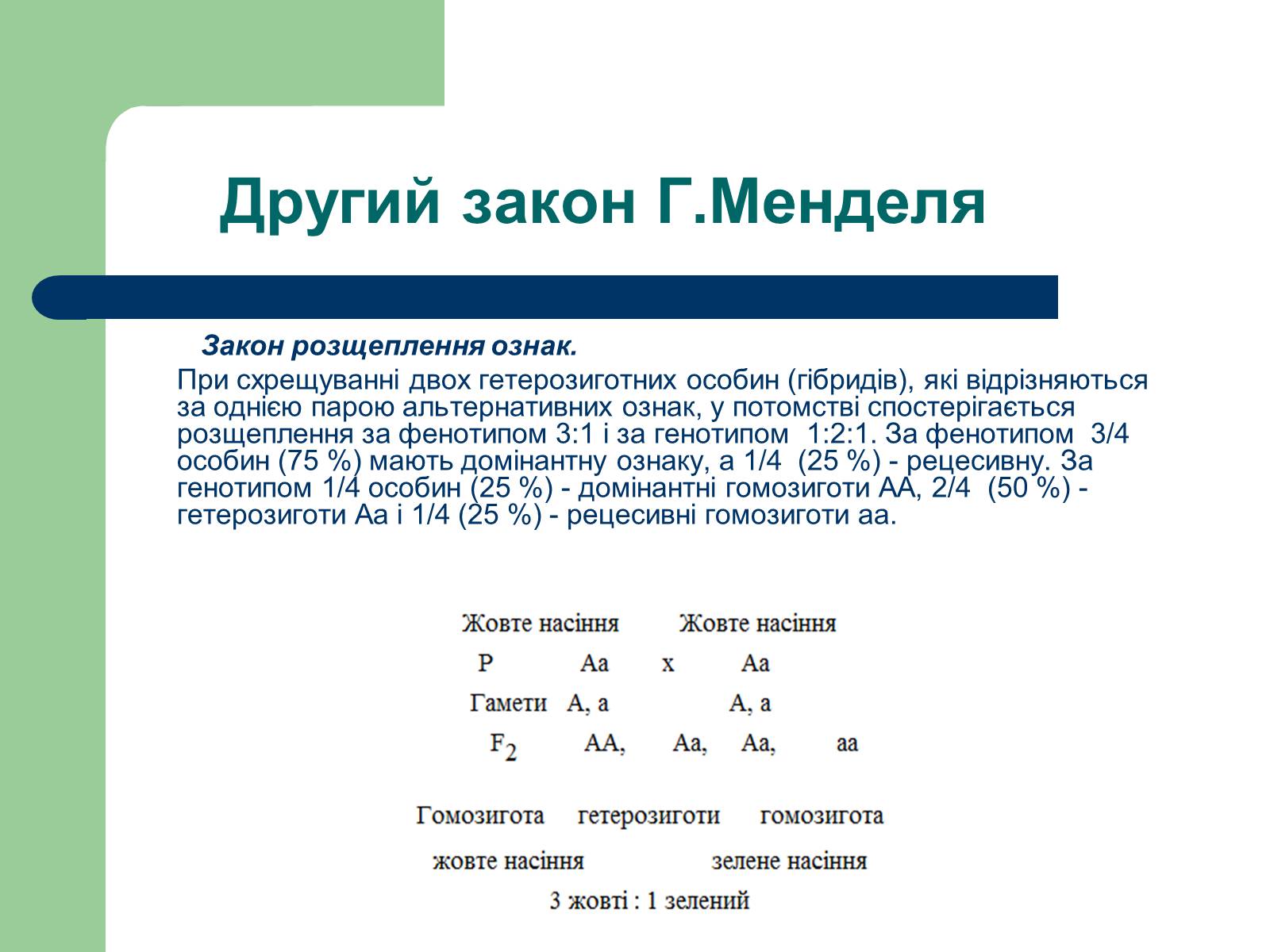 Другий закон Г.Менделя

Закон розщеплення ознак.

При схрещуванні двох гетерозиготних особин (гібридів), які відрізняються за однією парою альтернативних ознак, у потомстві спостерігається розщеплення за фенотипом 3:1 і за генотипом 1:2:1. За фенотипом 3/4 особин (75 %) мають домінантну ознаку, а 1/4 (25 %) - рецесивну. За генотипом 1/4 особин (25 %) - домінантні гомозиготи АА, 2/4 (50 %) - гетерозиготи Аа і 1/4 (25 %) - рецесивні гомозиготи аа.

Жовте насіння Жовте насіння

P Aa x Aa

Гамети A, a A, a

$F_2$ AA, Aa, Aa, aa

Гомозигота гетерозиготи гомозигота

жовте насіння зелене насіння

3 жовті : 1 зелений